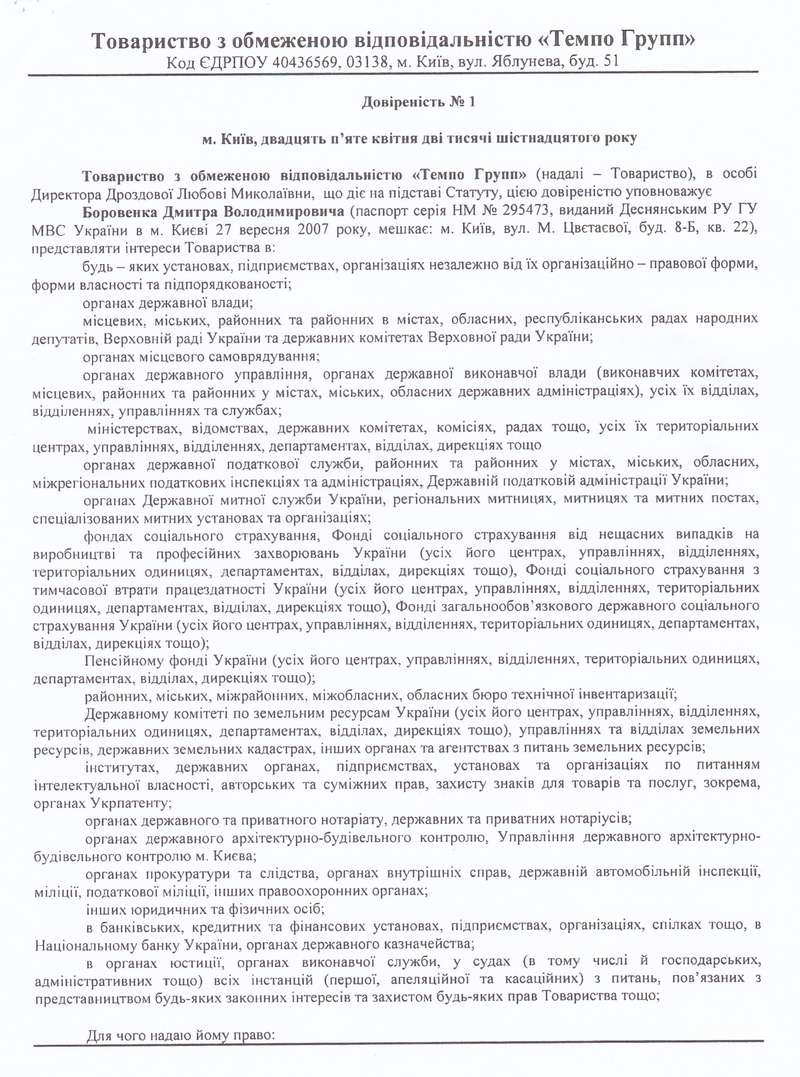 Товариство з обмеженою відповідальністю «Темпо Групп»
Код ЄДРПОУ 40436569, 03138, м. Київ, вул. Яблунева, буд. 51

Довіреність № 1

м. Київ, двадцять п'яте квітня дві тисячі шістнадцятого року

Товариство з обмеженою відповідальністю «Темпо Групп» (надалі – Товариство), в особі Директора Дроздової Любові Миколаївни, що діє на підставі Статуту, цією довіреністю уповноважує

Боровенка Дмитра Володимировича (паспорт серія НМ № 295473, виданий Деснянським РУ ГУ МВС України в м. Києві 27 вересня 2007 року, мешкає: м. Київ, вул. М. Цвєтаєвої, буд. 8-Б, кв. 22), представляти інтереси Товариства в:

будь – яких установах, підприємствах, організаціях незалежно від їх організаційно – правової форми, форми власності та підпорядкованості;

органах державної влади;

місцевих, міських, районних та районних в містах, обласних, республіканських радах народних депутатів, Верховній раді України та державних комітетах Верховної ради України;

органах місцевого самоврядування;

органах державного управління, органах державної виконавчої влади (виконавчих комітетах, місцевих, районних та районних у містах, міських, обласних державних адміністраціях), усіх їх відділах, відділеннях, управліннях та службах;

міністерствах, відомствах, державних комітетах, комісіях, радах тощо, усіх їх територіальних центрах, управліннях, відділеннях, департаментах, відділах, дирекціях тощо

органах державної податкової служби, районних та районних у містах, міських, обласних, міжрегіональних податкових інспекціях та адміністраціях, Державній податковій адміністрації України;

органах Державної митної служби України, регіональних митницях, митницях та митних постах, спеціалізованих митних установах та організаціях;

фондах соціального страхування, Фонді соціального страхування від нещасних випадків на виробництві та професійних захворювань України (усіх його центрах, управліннях, відділеннях, територіальних одиницях, департаментах, відділах, дирекціях тощо), Фонді соціального страхування з тимчасової втрати працездатності України (усіх його центрах, управліннях, відділеннях, територіальних одиницях, департаментах, відділах, дирекціях тощо), Фонді загальнообов'язкового державного соціального страхування України (усіх його центрах, управліннях, відділеннях, територіальних одиницях, департаментах, відділах, дирекціях тощо);

Пенсійному фонді України (усіх його центрах, управліннях, відділеннях, територіальних одиницях, департаментах, відділах, дирекціях тощо);

районних, міських, міжрайонних, міжобласних, обласних бюро технічної інвентаризації;

Державному комітеті по земельним ресурсам України (усіх його центрах, управліннях, відділеннях, територіальних одиницях, департаментах, відділах, дирекціях тощо), управліннях та відділах земельних ресурсів, державних земельних кадастрах, інших органах та агентствах з питань земельних ресурсів;

інститутах, державних органах, підприємствах, установах та організаціях по питанням інтелектуальної власності, авторських та суміжних прав, захисту знаків для товарів та послуг, зокрема, органах Укрпатенту;

органах державного та приватного нотаріату, державних та приватних нотаріусів;

органах державного архітектурно-будівельного контролю, Управління державного архітектурно-будівельного контролю м. Києва;

органах прокуратури та слідства, органах внутрішніх справ, державній автомобільній інспекції, міліції, податкової міліції, інших правоохоронних органах;

інших юридичних та фізичних осіб;

в банківських, кредитних та фінансових установах, підприємствах, організаціях, спілках тощо, в Національному банку України, органах державного казначейства;

в органах юстиції, органах виконавчої служби, у судах (в тому числі й господарських, адміністративних тощо) всіх інстанцій (першої, апеляційної та касаційних) з питань, пов'язаних з представництвом будь-яких законних інтересів та захистом будь-яких прав Товариства тощо;

Для чого надаю йому право: